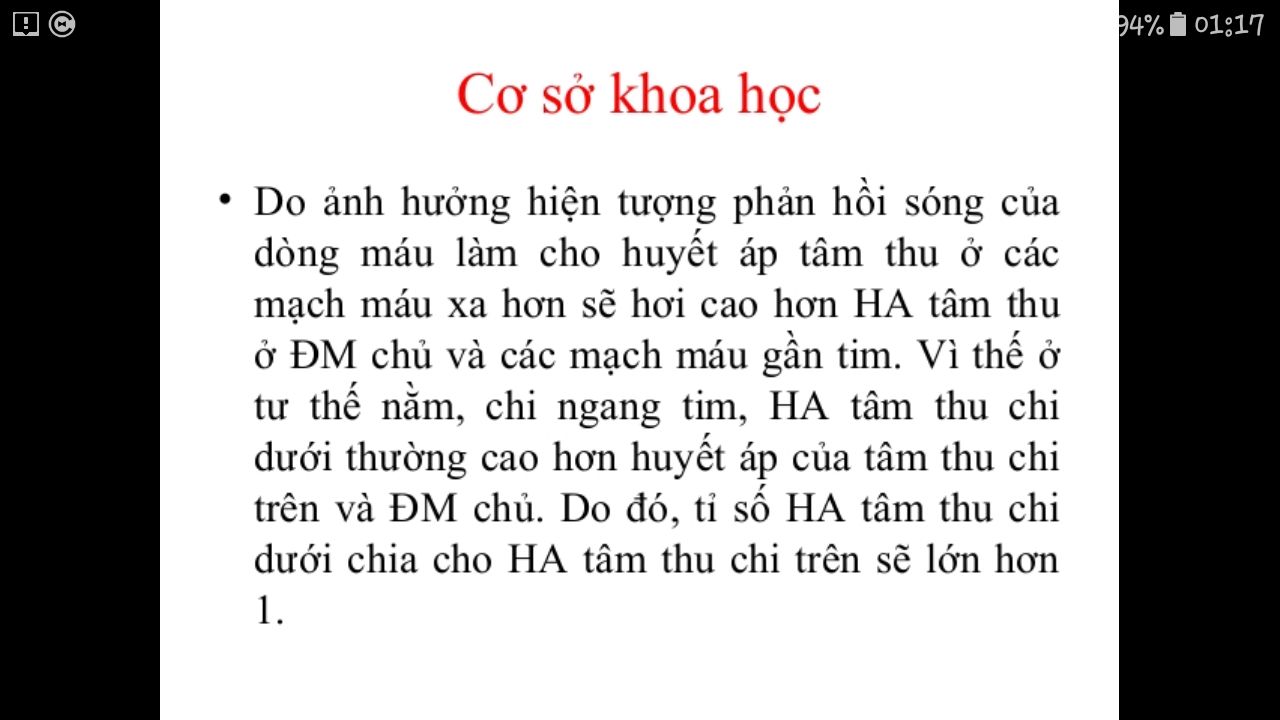 94% 01:17

Cơ sở khoa học

• Do ảnh hưởng hiện tượng phản hồi sóng của dòng máu làm cho huyết áp tâm thu ở các mạch máu xa hơn sẽ hơi cao hơn HA tâm thu ở ĐM chủ và các mạch máu gần tim. Vì thế ở tư thế nằm, chi ngang tim, HA tâm thu chi dưới thường cao hơn huyết áp của tâm thu chi trên và ĐM chủ. Do đó, tỉ số HA tâm thu chi dưới chia cho HA tâm thu chi trên sẽ lớn hơn 1.